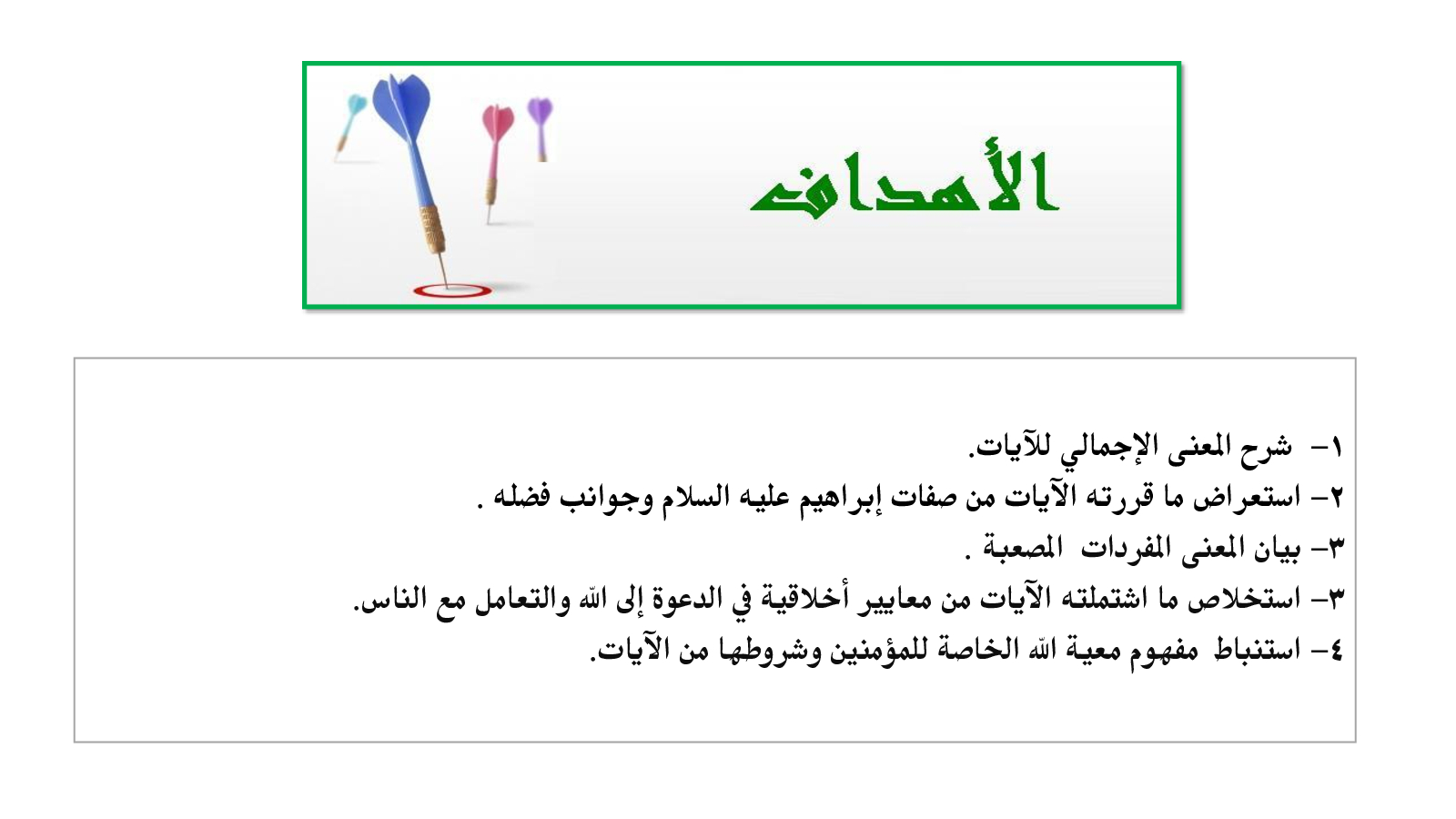 الأهداف

١- شرح المعنى الإجمالي للآيات.
٢- استعراض ما قررته الآيات من صفات إبراهيم عليه السلام وجوانب فضله .
٣- بيان المعنى المفردات المصعبة .
٣- استخلاص ما اشتملته الآيات من معايير أخلاقية في الدعوة إلى الله والتعامل مع الناس.
٤- استنباط مفهوم معية الله الخاصة للمؤمنين وشروطها من الآيات.